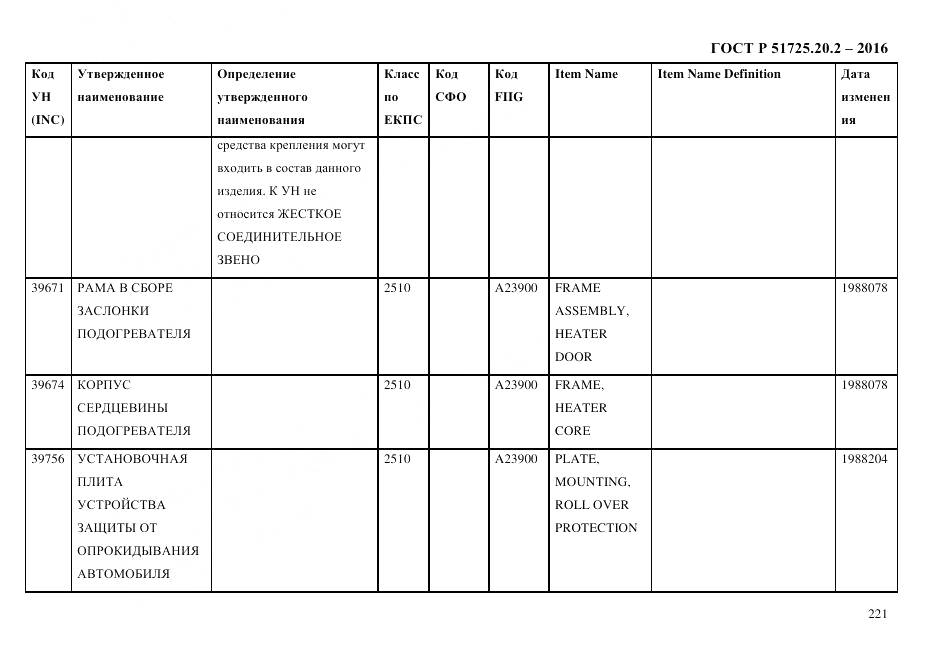 ГОСТ Р 51725.20.2 – 2016

| Код УН (INC) | Утвержденное наименование | Определение утвержденного наименования | Класс по ЕКПС | Код СФО | Код FIIG | Item Name | Item Name Definition | Дата изменения |
|---|---|---|---|---|---|---|---|---|
| | | средства крепления могут входить в состав данного изделия. К УН не относится ЖЕСТКОЕ СОЕДИНИТЕЛЬНОЕ ЗВЕНО | | | | | | |
| 39671 | РАМА В СБОРЕ ЗАСЛОНКИ ПОДОГРЕВАТЕЛЯ | | 2510 | | A23900 | FRAME ASSEMBLY, HEATER DOOR | | 1988078 |
| 39674 | КОРПУС СЕРДЦЕВИНЫ ПОДОГРЕВАТЕЛЯ | | 2510 | | A23900 | FRAME, HEATER CORE | | 1988078 |
| 39756 | УСТАНОВОЧНАЯ ПЛИТА УСТРОЙСТВА ЗАЩИТЫ ОТ ОПРОКИДЫВАНИЯ АВТОМОБИЛЯ | | 2510 | | A23900 | PLATE, MOUNTING, ROLL OVER PROTECTION | | 1988204 |

221